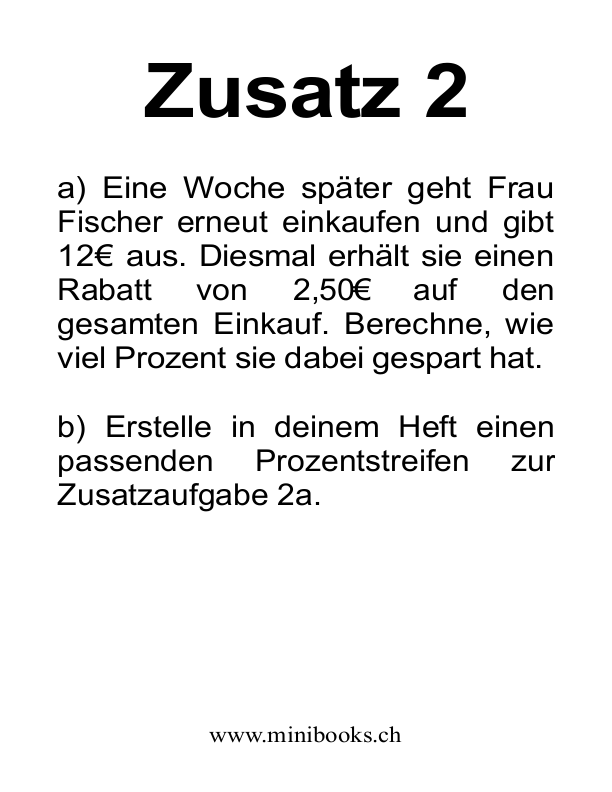 Zusatz 2

a) Eine Woche später geht Frau Fischer erneut einkaufen und gibt 12€ aus. Diesmal erhält sie einen Rabatt von 2,50€ auf den gesamten Einkauf. Berechne, wie viel Prozent sie dabei gespart hat.

b) Erstelle in deinem Heft einen passenden Prozentstreifen zur Zusatzaufgabe 2a.

www.minibooks.ch